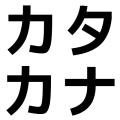 カタ
カナ